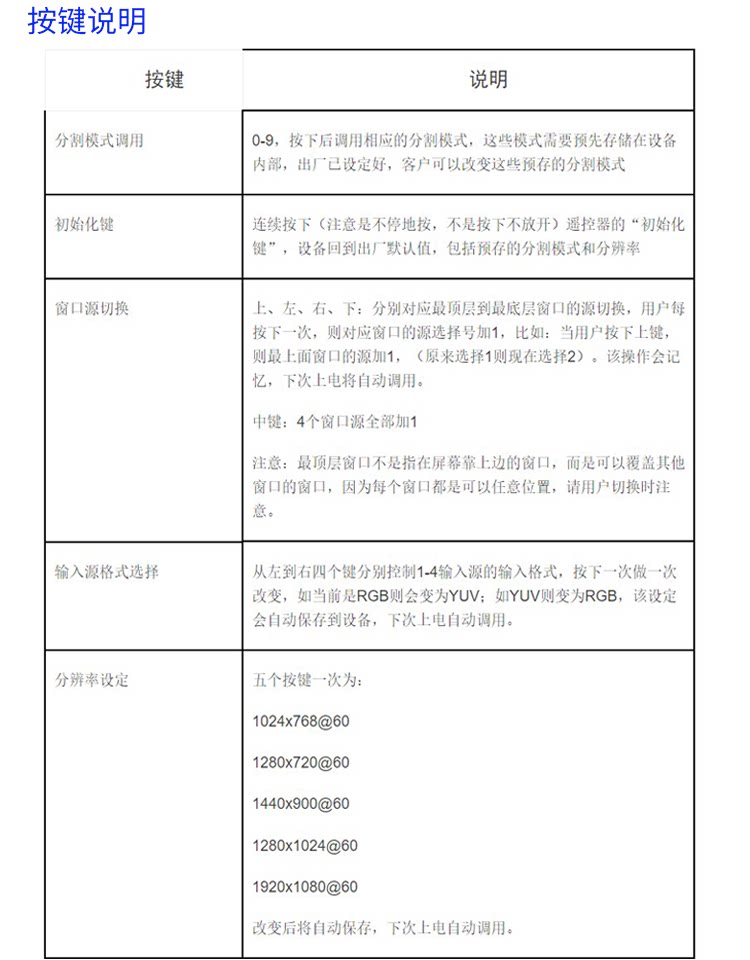 按键说明

| 按键 | 说明 |
|---|---|
| 分割模式调用 | 0-9，按下后调用相应的分割模式，这些模式需要预先存储在设备内部，出厂已设定好，客户可以改变这些预存的分割模式 |
| 初始化键 | 连续按下（注意是不停地按，不是按下不放开）遥控器的“初始化键”，设备回到出厂默认值，包括预存的分割模式和分辨率 |
| 窗口源切换 | 上、左、右、下：分别对应最顶层到最底层窗口的源切换，用户每按下一次，则对应窗口的源选择号加1，比如：当用户按下上键，则最上面窗口的源加1，（原来选择1则现在选择2）。该操作会记忆，下次上电将自动调用。<br><br>中键：4个窗口源全部加1<br><br>注意：最顶层窗口不是指在屏幕靠上边的窗口，而是可以覆盖其他窗口的窗口，因为每个窗口都是可以任意位置，请用户切换时注意。 |
| 输入源格式选择 | 从左到右四个键分别控制1-4输入源的输入格式，按下一次做一次改变，如当前是RGB则会变为YUV；如YUV则变为RGB，该设定会自动保存到设备，下次上电自动调用。 |
| 分辨率设定 | 五个按键一次为：<br><br>1024x768@60<br><br>1280x720@60<br><br>1440x900@60<br><br>1280x1024@60<br><br>1920x1080@60<br><br>改变后将自动保存，下次上电自动调用。 |